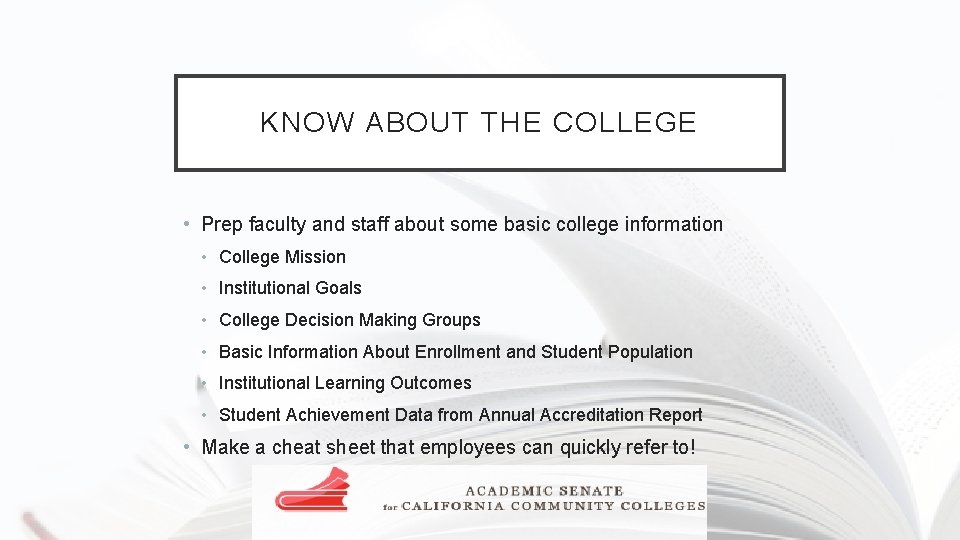 KNOW ABOUT THE COLLEGE

• Prep faculty and staff about some basic college information
 • College Mission
 • Institutional Goals
 • College Decision Making Groups
 • Basic Information About Enrollment and Student Population
 • Institutional Learning Outcomes
 • Student Achievement Data from Annual Accreditation Report
• Make a cheat sheet that employees can quickly refer to!

ACADEMIC SENATE
for CALIFORNIA COMMUNITY COLLEGES